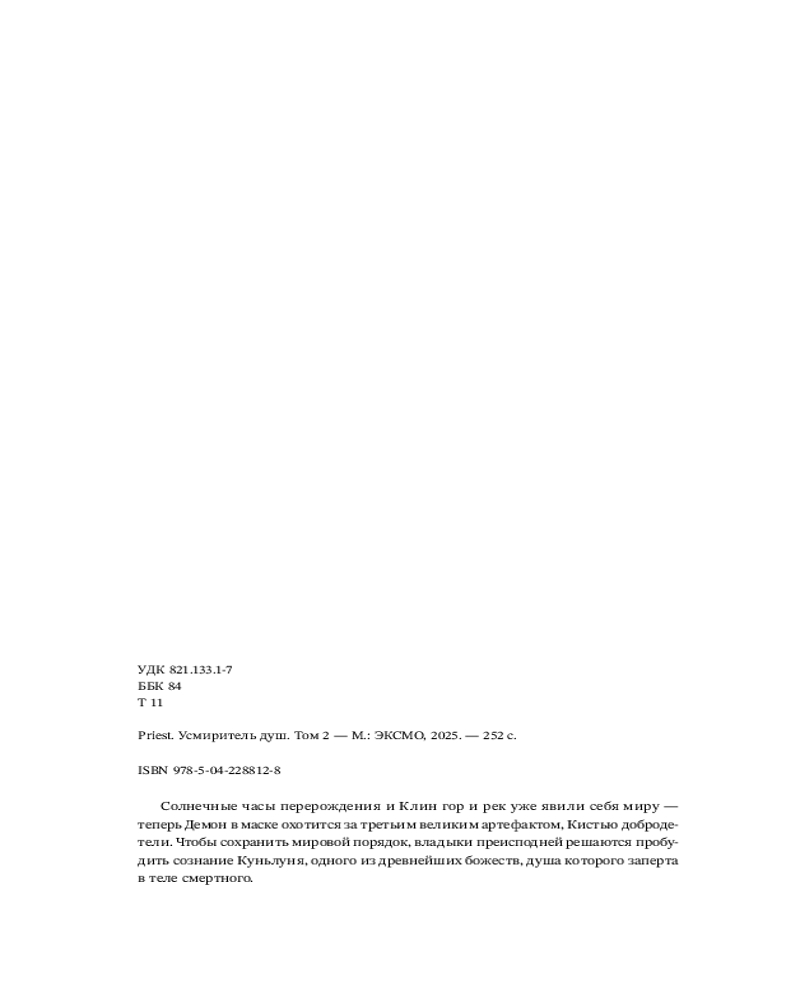 УДК 821.133.1-7
ББК 84
Т 11

Priest. Усмиритель душ. Том 2 — М.: ЭКСМО, 2025. — 252 с.

ISBN 978-5-04-228812-8

Солнечные часы перерождения и Клин гор и рек уже явили себя миру — теперь Демон в маске охотится за третьим великим артефактом, Кистью добродетели. Чтобы сохранить мировой порядок, владыки преисподней решаются пробудить сознание Куньлуня, одного из древнейших божеств, душа которого заперта в теле смертного.